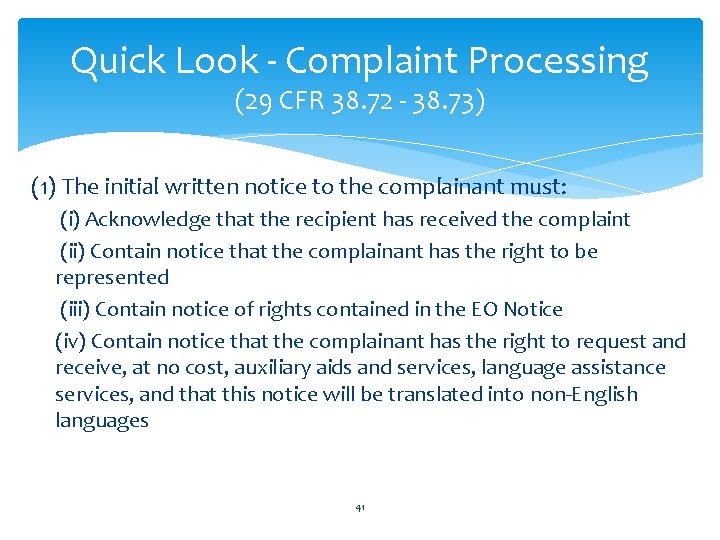 Quick Look - Complaint Processing
(29 CFR 38.72 - 38.73)

(1) The initial written notice to the complainant must:

(i) Acknowledge that the recipient has received the complaint

(ii) Contain notice that the complainant has the right to be represented

(iii) Contain notice of rights contained in the EO Notice

(iv) Contain notice that the complainant has the right to request and receive, at no cost, auxiliary aids and services, language assistance services, and that this notice will be translated into non-English languages

41